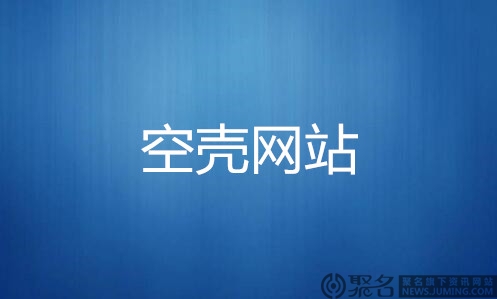 空壳网站

聚名 聚名旗下资讯网站 NEWS.JUMING.COM